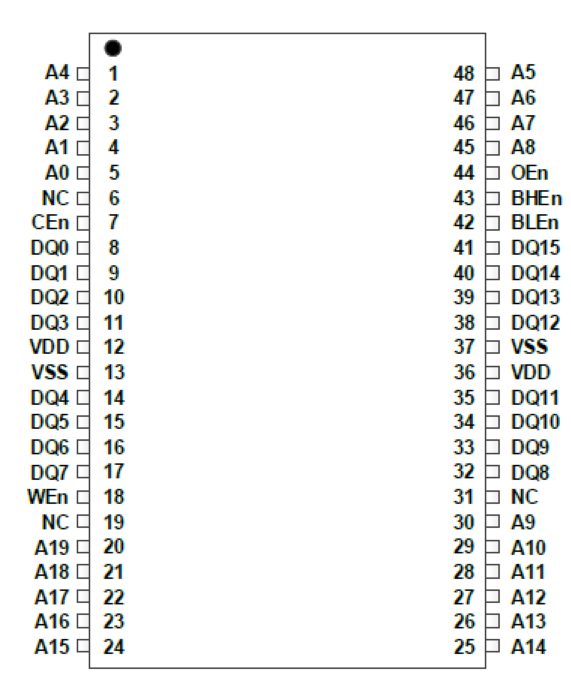 A4 1
A3 2
A2 3
A1 4
A0 5
NC 6
CEn 7
DQ0 8
DQ1 9
DQ2 10
DQ3 11
VDD 12
VSS 13
DQ4 14
DQ5 15
DQ6 16
DQ7 17
WEn 18
NC 19
A19 20
A18 21
A17 22
A16 23
A15 24

48 A5
47 A6
46 A7
45 A8
44 OEn
43 BHEn
42 BLEn
41 DQ15
40 DQ14
39 DQ13
38 DQ12
37 VSS
36 VDD
35 DQ11
34 DQ10
33 DQ9
32 DQ8
31 NC
30 A9
29 A10
28 A11
27 A12
26 A13
25 A14